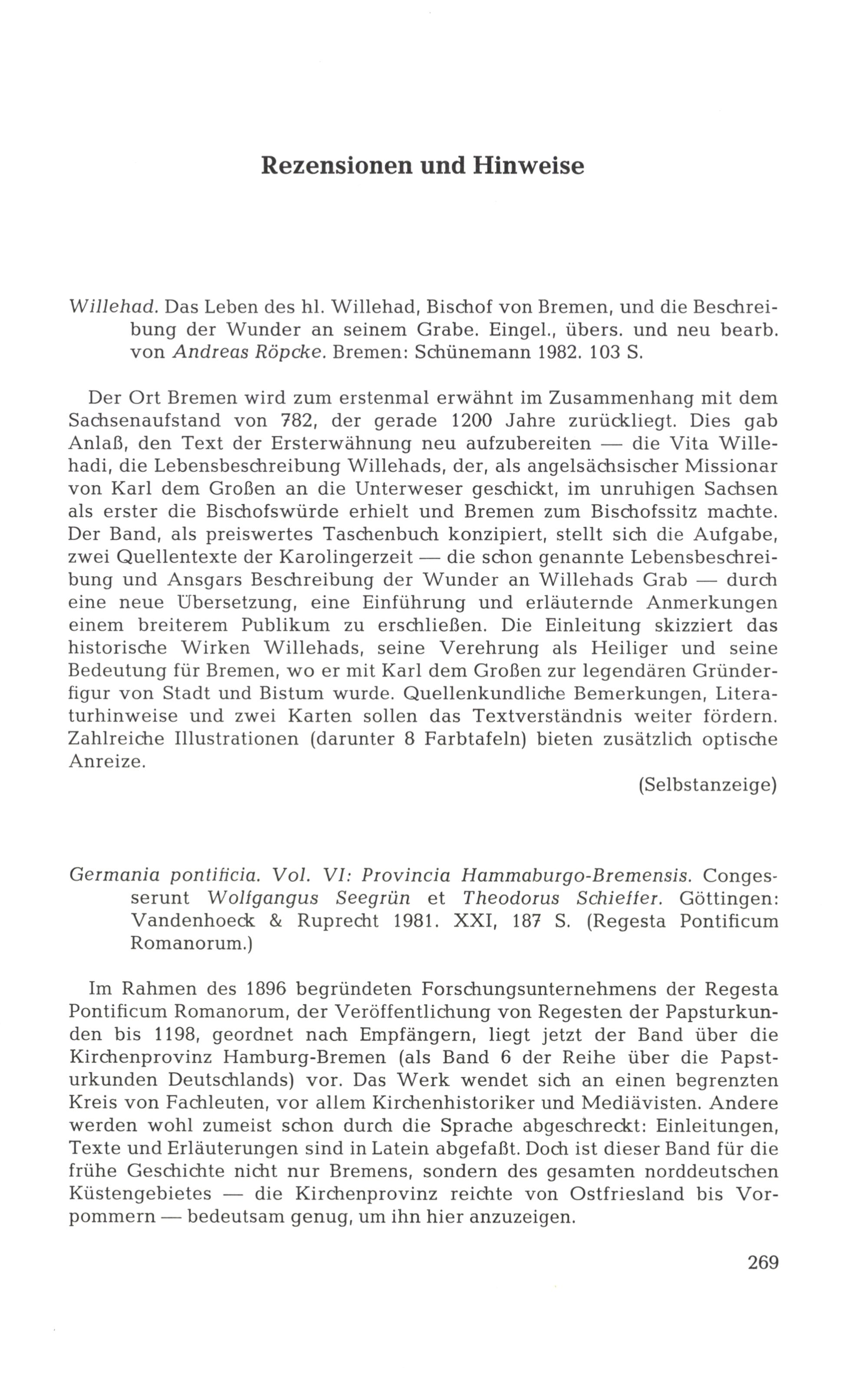 Rezensionen und Hinweise

Willehad. Das Leben des hl. Willehad, Bischof von Bremen, und die Beschreibung der Wunder an seinem Grabe. Eingel., übers. und neu bearb. von Andreas Röpcke. Bremen: Schünemann 1982. 103 S.

Der Ort Bremen wird zum erstenmal erwähnt im Zusammenhang mit dem Sachsenaufstand von 782, der gerade 1200 Jahre zurückliegt. Dies gab Anlaß, den Text der Ersterwähnung neu aufzubereiten — die Vita Willehadi, die Lebensbeschreibung Willehads, der, als angelsächsischer Missionar von Karl dem Großen an die Unterweser geschickt, im unruhigen Sachsen als erster die Bischofswürde erhielt und Bremen zum Bischofssitz machte. Der Band, als preiswertes Taschenbuch konzipiert, stellt sich die Aufgabe, zwei Quellentexte der Karolingerzeit — die schon genannte Lebensbeschreibung und Ansgars Beschreibung der Wunder an Willehads Grab — durch eine neue Übersetzung, eine Einführung und erläuternde Anmerkungen einem breiterem Publikum zu erschließen. Die Einleitung skizziert das historische Wirken Willehads, seine Verehrung als Heiliger und seine Bedeutung für Bremen, wo er mit Karl dem Großen zur legendären Gründerfigur von Stadt und Bistum wurde. Quellenkundliche Bemerkungen, Literaturhinweise und zwei Karten sollen das Textverständnis weiter fördern. Zahlreiche Illustrationen (darunter 8 Farbtafeln) bieten zusätzlich optische Anreize.

(Selbstanzeige)

Germania pontificia. Vol. VI: Provincia Hammaburgo-Bremensis. Congesserunt Wolfgangus Seegrün et Theodorus Schieffer. Göttingen: Vandenhoeck & Ruprecht 1981. XXI, 187 S. (Regesta Pontificum Romanorum.)

Im Rahmen des 1896 begründeten Forschungsunternehmens der Regesta Pontificum Romanorum, der Veröffentlichung von Regesten der Papsturkunden bis 1198, geordnet nach Empfängern, liegt jetzt der Band über die Kirchenprovinz Hamburg-Bremen (als Band 6 der Reihe über die Papsturkunden Deutschlands) vor. Das Werk wendet sich an einen begrenzten Kreis von Fachleuten, vor allem Kirchenhistoriker und Mediävisten. Andere werden wohl zumeist schon durch die Sprache abgeschreckt: Einleitungen, Texte und Erläuterungen sind in Latein abgefaßt. Doch ist dieser Band für die frühe Geschichte nicht nur Bremens, sondern des gesamten norddeutschen Küstengebietes — die Kirchenprovinz reichte von Ostfriesland bis Vorpommern — bedeutsam genug, um ihn hier anzuzeigen.

269